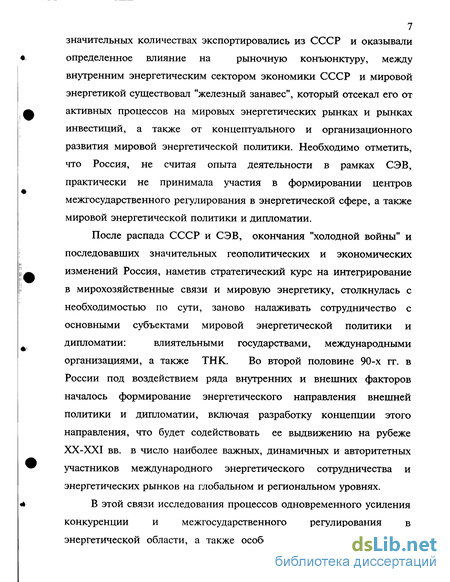 7

значительных количествах экспортировались из СССР и оказывали определенное влияние на рыночную конъюнктуру, между внутренним энергетическим сектором экономики СССР и мировой энергетикой существовал "железный занавес", который отсекал его от активных процессов на мировых энергетических рынках и рынках инвестиций, а также от концептуального и организационного развития мировой энергетической политики. Необходимо отметить, что Россия, не считая опыта деятельности в рамках СЭВ, практически не принимала участия в формировании центров межгосударственного регулирования в энергетической сфере, а также мировой энергетической политики и дипломатии.

После распада СССР и СЭВ, окончания "холодной войны" и последовавших значительных геополитических и экономических изменений Россия, наметив стратегический курс на интегрирование в мирохозяйственные связи и мировую энергетику, столкнулась с необходимостью по сути, заново налаживать сотрудничество с основными субъектами мировой энергетической политики и дипломатии: влиятельными государствами, международными организациями, а также ТНК. Во второй половине 90-х гг. в России под воздействием ряда внутренних и внешних факторов началось формирование энергетического направления внешней политики и дипломатии, включая разработку концепции этого направления, что будет содействовать ее выдвижению на рубеже XX-XXI вв. в число наиболее важных, динамичных и авторитетных участников международного энергетического сотрудничества и энергетических рынков на глобальном и региональном уровнях.

В этой связи исследования процессов одновременного усиления конкуренции и межгосударственного регулирования в энергетической области, а также особ

dsLib.net
библиотека диссертаций